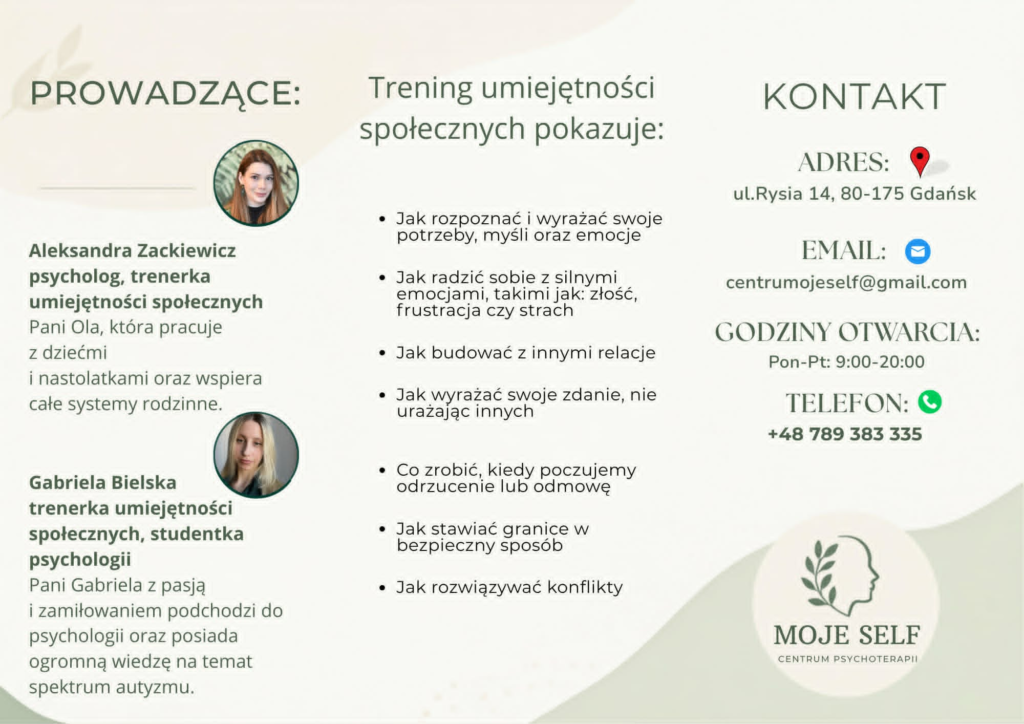 PROWADZĄCE:

Aleksandra Zackiewicz
psycholog, trenerka umiejętności społecznych
Pani Ola, która pracuje z dziećmi i nastolatkami oraz wspiera całe systemy rodzinne.

Gabriela Bielska
trenerka umiejętności społecznych, studentka psychologii
Pani Gabriela z pasją i zamiłowaniem podchodzi do psychologii oraz posiada ogromną wiedzę na temat spektrum autyzmu.

Trening umiejętności społecznych pokazuje:

• Jak rozpoznać i wyrażać swoje potrzeby, myśli oraz emocje
• Jak radzić sobie z silnymi emocjami, takimi jak: złość, frustracja czy strach
• Jak budować z innymi relacje
• Jak wyrażać swoje zdanie, nie urażając innych
• Co zrobić, kiedy poczujemy odrzucenie lub odmowę
• Jak stawiać granice w bezpieczny sposób
• Jak rozwiązywać konflikty

KONTAKT

ADRES:
ul.Rysia 14, 80-175 Gdańsk

EMAIL:
centrumojeself@gmail.com

GODZINY OTWARCIA:
Pon-Pt: 9:00-20:00

TELEFON:
+48 789 383 335

MOJE SELF
CENTRUM PSYCHOTERAPII